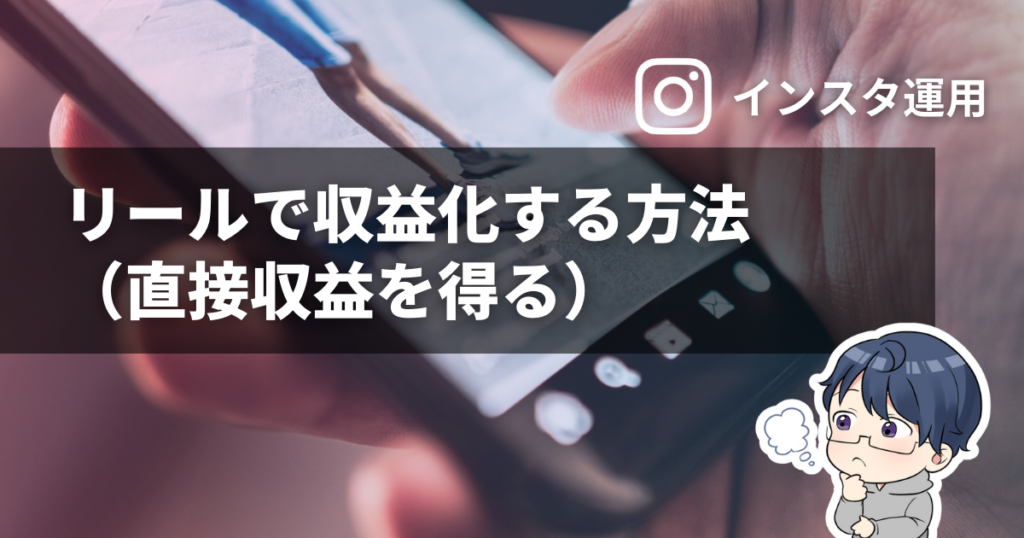 インスタ運用

リールで収益化する方法
（直接収益を得る）